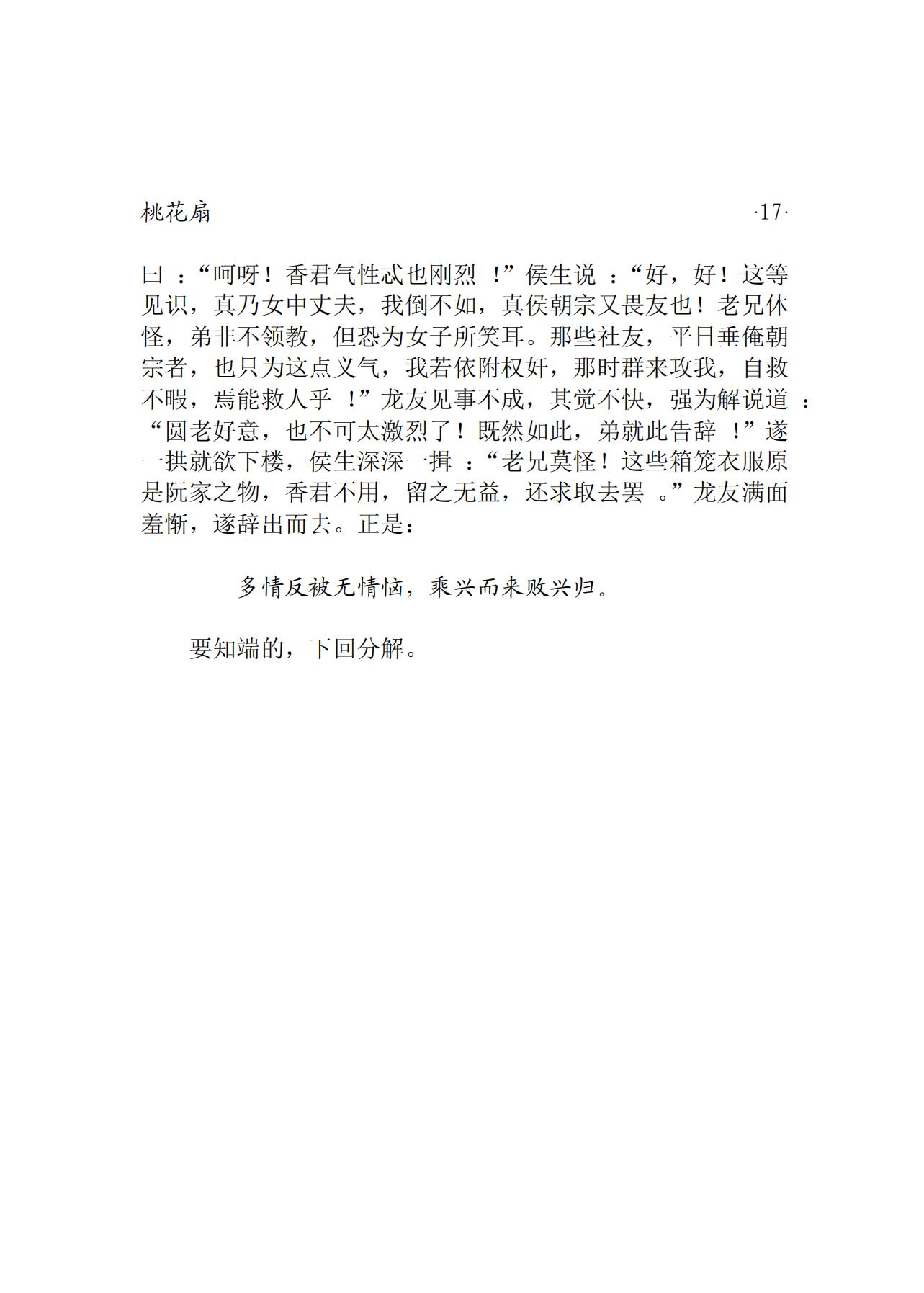 桃花扇

·17·

曰：“呵呀！香君气性忒也刚烈！”侯生说：“好，好！这等见识，真乃女中丈夫，我倒不如，真侯朝宗又畏友也！老兄休怪，弟非不领教，但恐为女子所笑耳。那些社友，平日垂俺朝宗者，也只为这点义气，我若依附权奸，那时群来攻我，自救不暇，焉能救人乎！”龙友见事不成，其觉不快，强为解说道：“圆老好意，也不可太激烈了！既然如此，弟就此告辞！”遂一拱就欲下楼，侯生深深一揖：“老兄莫怪！这些箱笼衣服原是阮家之物，香君不用，留之无益，还求取去罢。”龙友满面羞惭，遂辞出而去。正是：

多情反被无情恼，乘兴而来败兴归。

要知端的，下回分解。